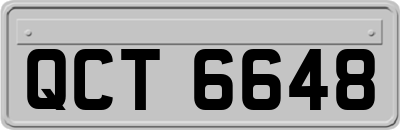 QCT 6648